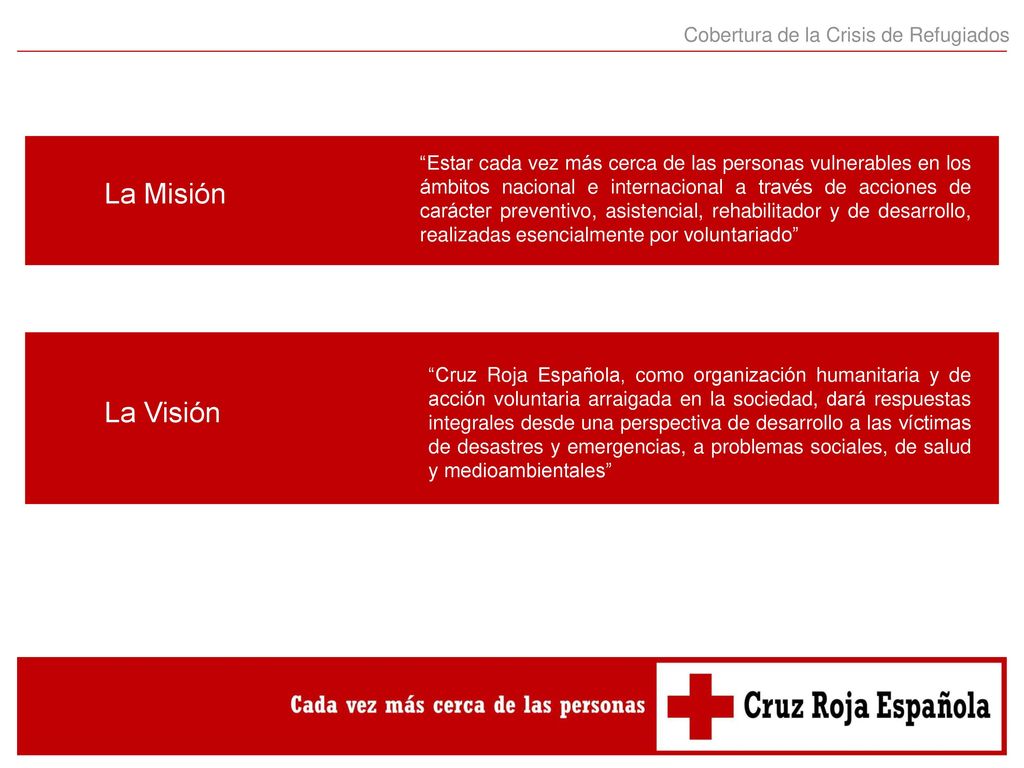 Cobertura de la Crisis de Refugiados

La Misión

“Estar cada vez más cerca de las personas vulnerables en los ámbitos nacional e internacional a través de acciones de carácter preventivo, asistencial, rehabilitador y de desarrollo, realizadas esencialmente por voluntariado”

La Visión

“Cruz Roja Española, como organización humanitaria y de acción voluntaria arraigada en la sociedad, dará respuestas integrales desde una perspectiva de desarrollo a las víctimas de desastres y emergencias, a problemas sociales, de salud y medioambientales”

Cada vez más cerca de las personas

Cruz Roja Española